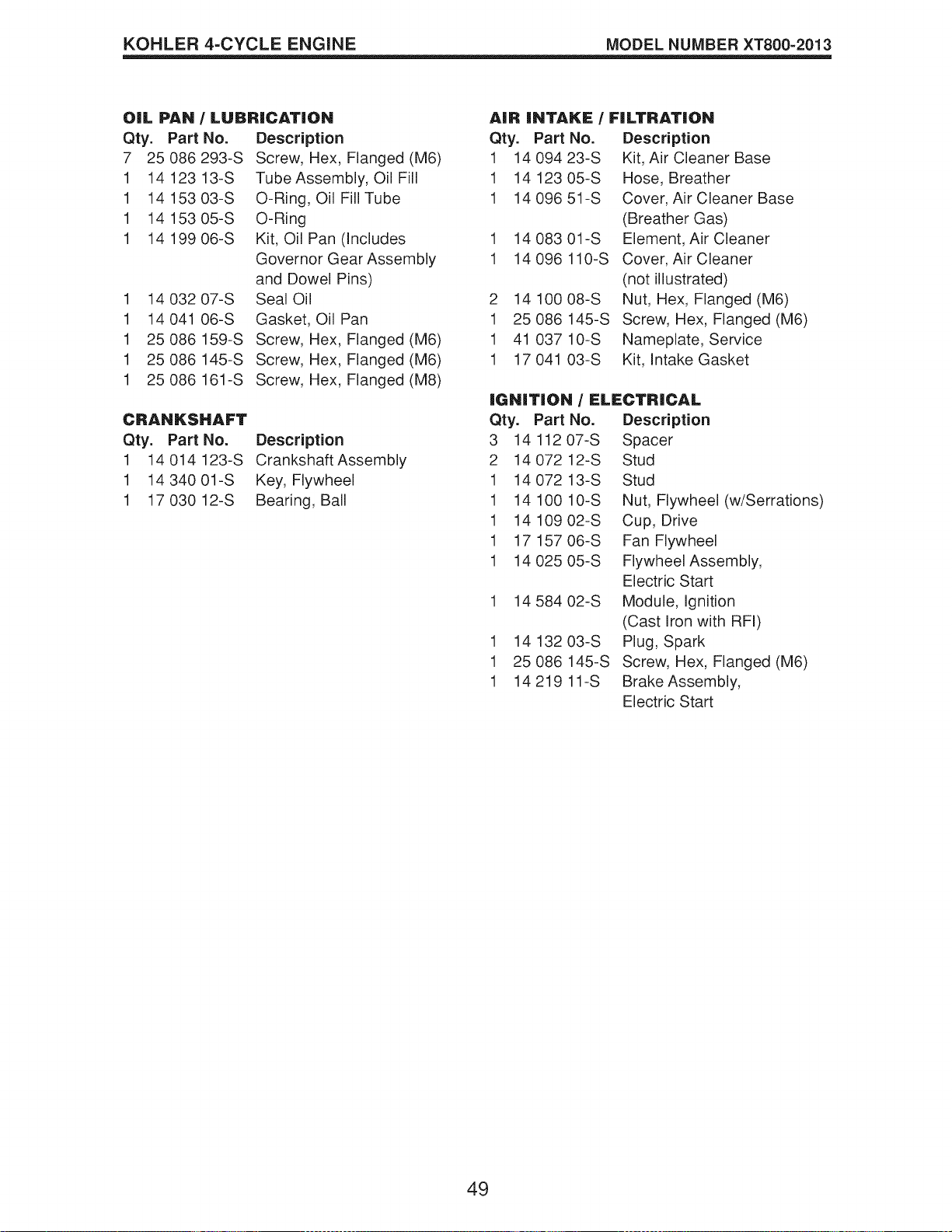 KOHLER 4-CYCLE ENGINE MODEL NUMBER XT800-2013

OIL PAN / LUBRICATION

| Qty. | Part No. | Description |
|---|---|---|
| 7 | 25 086 293-S | Screw, Hex, Flanged (M6) |
| 1 | 14 123 13-S | Tube Assembly, Oil Fill |
| 1 | 14 153 03-S | O-Ring, Oil Fill Tube |
| 1 | 14 153 05-S | O-Ring |
| 1 | 14 199 06-S | Kit, Oil Pan (Includes Governor Gear Assembly and Dowel Pins) |
| 1 | 14 032 07-S | Seal Oil |
| 1 | 14 041 06-S | Gasket, Oil Pan |
| 1 | 25 086 159-S | Screw, Hex, Flanged (M6) |
| 1 | 25 086 145-S | Screw, Hex, Flanged (M6) |
| 1 | 25 086 161-S | Screw, Hex, Flanged (M8) |

CRANKSHAFT

| Qty. | Part No. | Description |
|---|---|---|
| 1 | 14 014 123-S | Crankshaft Assembly |
| 1 | 14 340 01-S | Key, Flywheel |
| 1 | 17 030 12-S | Bearing, Ball |

AIR INTAKE / FILTRATION

| Qty. | Part No. | Description |
|---|---|---|
| 1 | 14 094 23-S | Kit, Air Cleaner Base |
| 1 | 14 123 05-S | Hose, Breather |
| 1 | 14 096 51-S | Cover, Air Cleaner Base (Breather Gas) |
| 1 | 14 083 01-S | Element, Air Cleaner |
| 1 | 14 096 110-S | Cover, Air Cleaner (not illustrated) |
| 2 | 14 100 08-S | Nut, Hex, Flanged (M6) |
| 1 | 25 086 145-S | Screw, Hex, Flanged (M6) |
| 1 | 41 037 10-S | Nameplate, Service |
| 1 | 17 041 03-S | Kit, Intake Gasket |

IGNITION / ELECTRICAL

| Qty. | Part No. | Description |
|---|---|---|
| 3 | 14 112 07-S | Spacer |
| 2 | 14 072 12-S | Stud |
| 1 | 14 072 13-S | Stud |
| 1 | 14 100 10-S | Nut, Flywheel (w/Serrations) |
| 1 | 14 109 02-S | Cup, Drive |
| 1 | 17 157 06-S | Fan Flywheel |
| 1 | 14 025 05-S | Flywheel Assembly, Electric Start |
| 1 | 14 584 02-S | Module, Ignition (Cast Iron with RFI) |
| 1 | 14 132 03-S | Plug, Spark |
| 1 | 25 086 145-S | Screw, Hex, Flanged (M6) |
| 1 | 14 219 11-S | Brake Assembly, Electric Start |

49